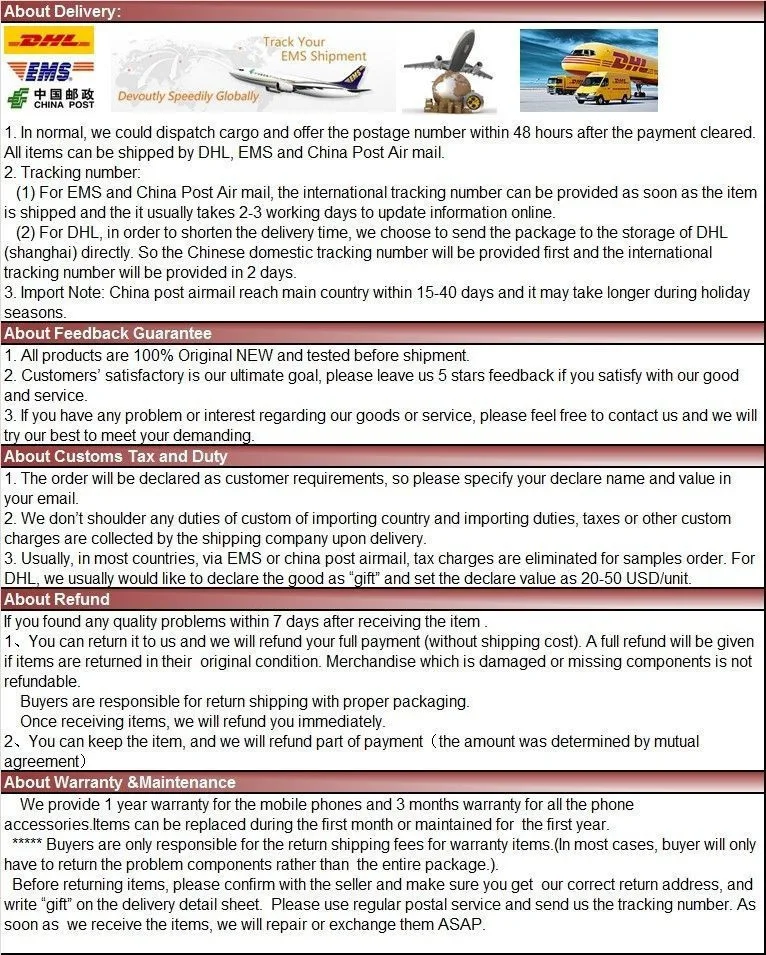 About Delivery:

DHL
EMS
中国邮政 CHINA POST
Track Your EMS Shipment
Devoutly Speedily Globally
DHL

1. In normal, we could dispatch cargo and offer the postage number within 48 hours after the payment cleared. All items can be shipped by DHL, EMS and China Post Air mail.
2. Tracking number:
(1) For EMS and China Post Air mail, the international tracking number can be provided as soon as the item is shipped and the it usually takes 2-3 working days to update information online.
(2) For DHL, in order to shorten the delivery time, we choose to send the package to the storage of DHL (shanghai) directly. So the Chinese domestic tracking number will be provided first and the international tracking number will be provided in 2 days.
3. Import Note: China post airmail reach main country within 15-40 days and it may take longer during holiday seasons.

About Feedback Guarantee

1. All products are 100% Original NEW and tested before shipment.
2. Customers' satisfactory is our ultimate goal, please leave us 5 stars feedback if you satisfy with our good and service.
3. If you have any problem or interest regarding our goods or service, please feel free to contact us and we will try our best to meet your demanding.

About Customs Tax and Duty

1. The order will be declared as customer requirements, so please specify your declare name and value in your email.
2. We don't shoulder any duties of custom of importing country and importing duties, taxes or other custom charges are collected by the shipping company upon delivery.
3. Usually, in most countries, via EMS or china post airmail, tax charges are eliminated for samples order. For DHL, we usually would like to declare the good as "gift" and set the declare value as 20-50 USD/unit.

About Refund

If you found any quality problems within 7 days after receiving the item .
1、You can return it to us and we will refund your full payment (without shipping cost). A full refund will be given if items are returned in their original condition. Merchandise which is damaged or missing components is not refundable.
Buyers are responsible for return shipping with proper packaging.
Once receiving items, we will refund you immediately.
2、You can keep the item, and we will refund part of payment（the amount was determined by mutual agreement）

About Warranty &Maintenance

We provide 1 year warranty for the mobile phones and 3 months warranty for all the phone accessories.Items can be replaced during the first month or maintained for the first year.
***** Buyers are only responsible for the return shipping fees for warranty items.(In most cases, buyer will only have to return the problem components rather than the entire package.).
Before returning items, please confirm with the seller and make sure you get our correct return address, and write "gift" on the delivery detail sheet. Please use regular postal service and send us the tracking number. As soon as we receive the items, we will repair or exchange them ASAP.